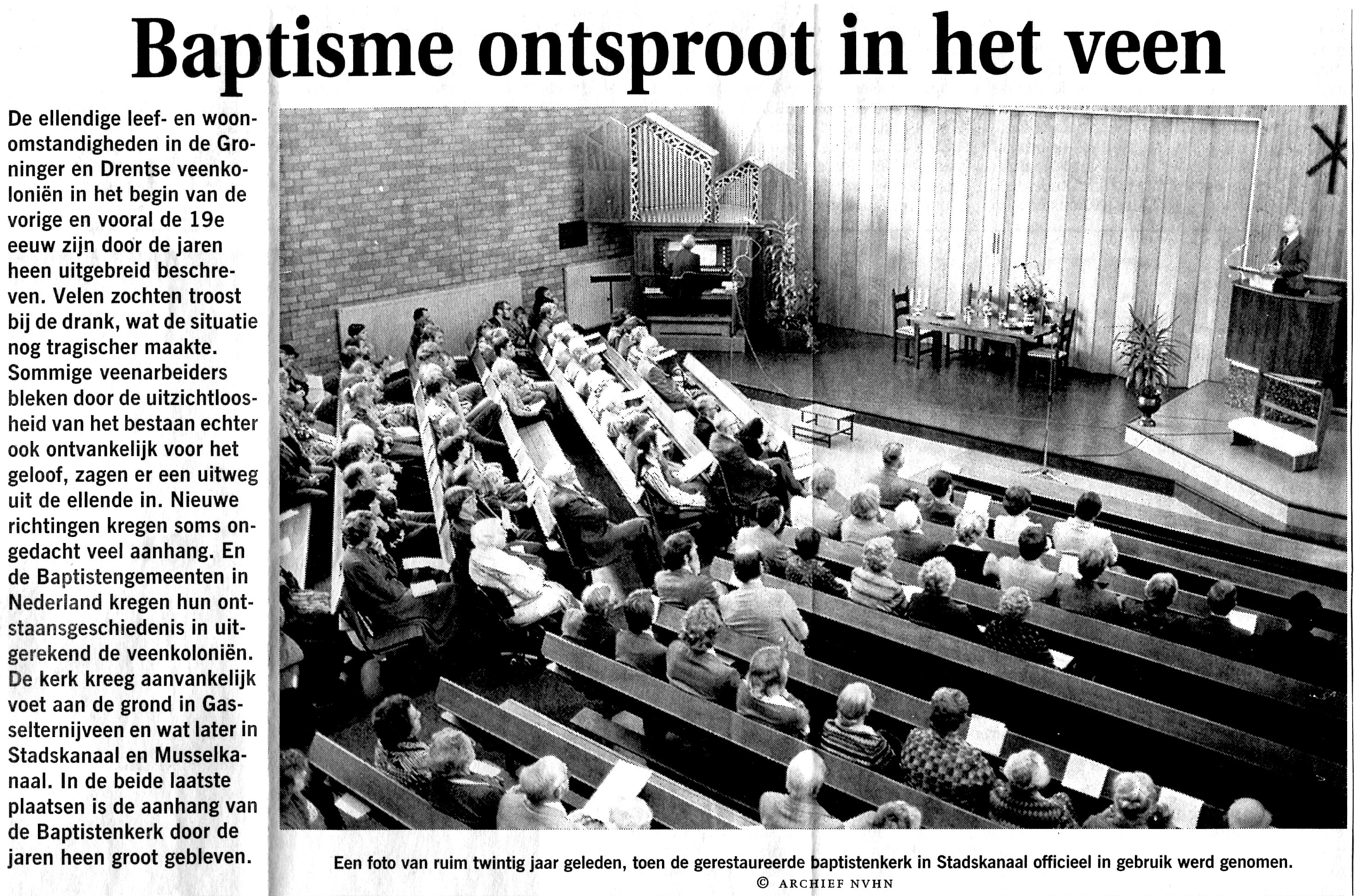 Baptisme ontsproot in het veen

De ellendige leef- en woonomstandigheden in de Groninger en Drentse veenkoloniën in het begin van de vorige en vooral de 19e eeuw zijn door de jaren heen uitgebreid beschreven. Velen zochten troost bij de drank, wat de situatie nog tragischer maakte. Sommige veenarbeiders bleken door de uitzichtloosheid van het bestaan echter ook ontvankelijk voor het geloof, zagen er een uitweg uit de ellende in. Nieuwe richtingen kregen soms ongedacht veel aanhang. En de Baptistengemeenten in Nederland kregen hun ontstaansgeschiedenis in uitgerekend de veenkoloniën. De kerk kreeg aanvankelijk voet aan de grond in Gasselternijveen en wat later in Stadskanaal en Musselkanaal. In de beide laatste plaatsen is de aanhang van de Baptistenkerk door de jaren heen groot gebleven.

Een foto van ruim twintig jaar geleden, toen de gerestaureerde baptistenkerk in Stadskanaal officieel in gebruik werd genomen.
© ARCHIEF NVHN